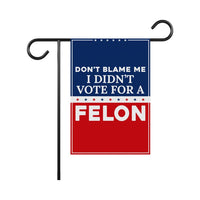 DON'T BLAME ME
I DIDN'T
VOTE FOR A
FELON